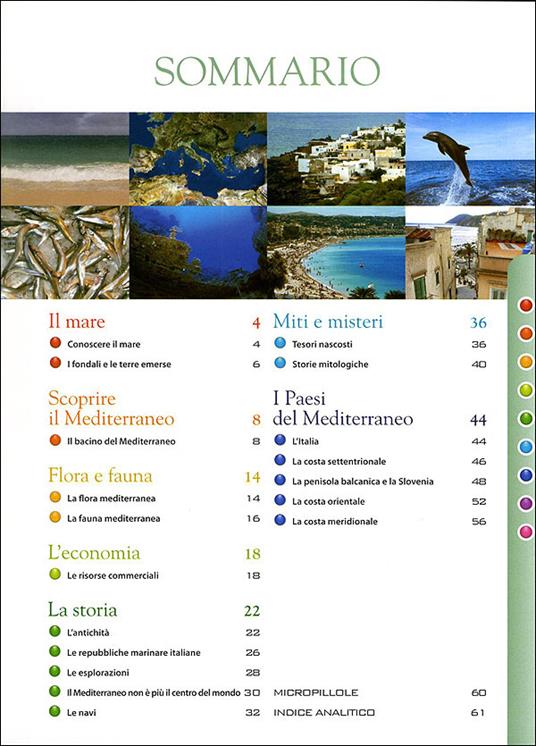 SOMMARIO

Il mare 4
Conoscere il mare 4
I fondali e le terre emerse 6

Scoprire il Mediterraneo 8
Il bacino del Mediterraneo 8

Flora e fauna 14
La flora mediterranea 14
La fauna mediterranea 16

L'economia 18
Le risorse commerciali 18

La storia 22
L'antichità 22
Le repubbliche marinare italiane 26
Le esplorazioni 28
Il Mediterraneo non è più il centro del mondo 30
Le navi 32

Miti e misteri 36
Tesori nascosti 36
Storie mitologiche 40

I Paesi del Mediterraneo 44
L'Italia 44
La costa settentrionale 46
La penisola balcanica e la Slovenia 48
La costa orientale 52
La costa meridionale 56

MICROPILLOLE 60
INDICE ANALITICO 61